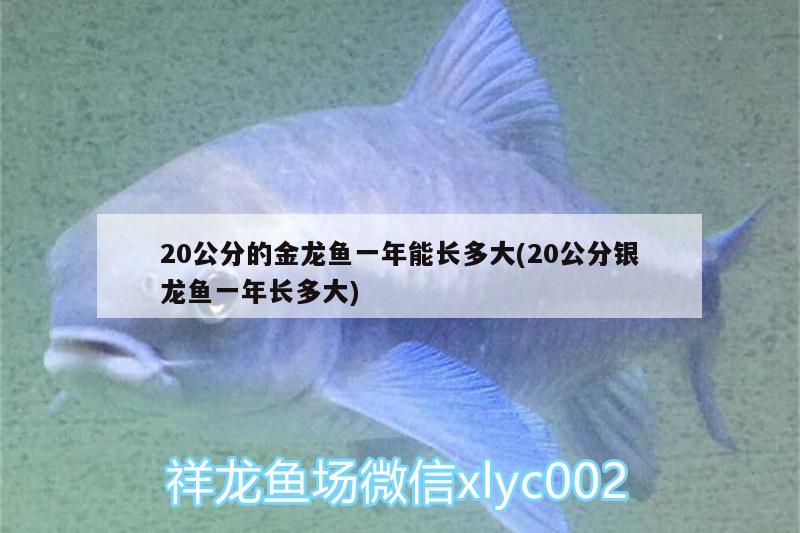 20公分的金龙鱼一年能长多大(20公分银龙鱼一年长多大)

祥龙鱼场微信xlyc002